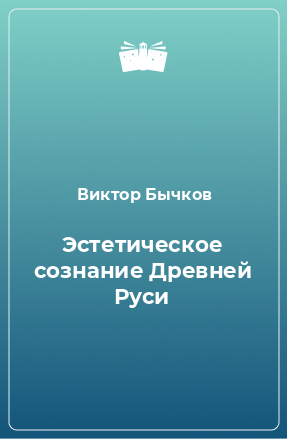 Виктор Бычков

Эстетическое сознание Древней Руси